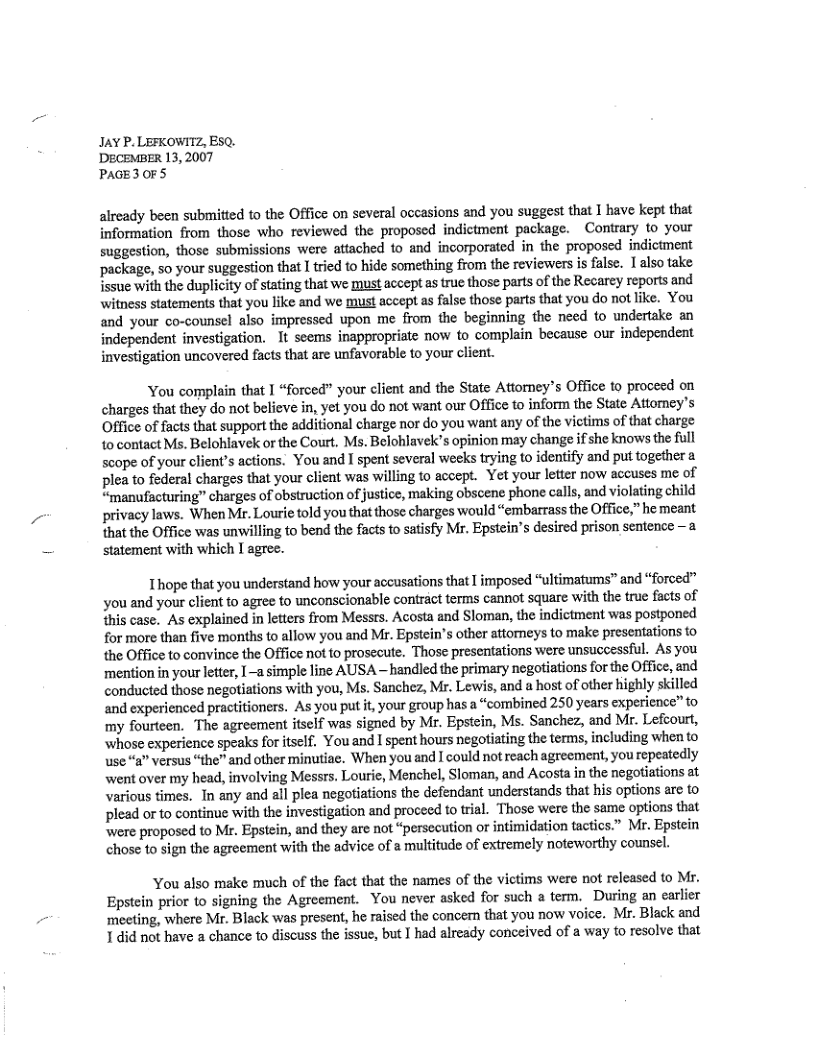 JAY P. LEFKOWITZ, ESQ.
DECEMBER 13, 2007
PAGE 3 OF 5

already been submitted to the Office on several occasions and you suggest that I have kept that information from those who reviewed the proposed indictment package. Contrary to your suggestion, those submissions were attached to and incorporated in the proposed indictment package, so your suggestion that I tried to hide something from the reviewers is false. I also take issue with the duplicity of stating that we must accept as true those parts of the Recarey reports and witness statements that you like and we must accept as false those parts that you do not like. You and your co-counsel also impressed upon me from the beginning the need to undertake an independent investigation. It seems inappropriate now to complain because our independent investigation uncovered facts that are unfavorable to your client.

You complain that I "forced" your client and the State Attorney's Office to proceed on charges that they do not believe in, yet you do not want our Office to inform the State Attorney's Office of facts that support the additional charge nor do you want any of the victims of that charge to contact Ms. Belohlavek or the Court. Ms. Belohlavek's opinion may change if she knows the full scope of your client's actions. You and I spent several weeks trying to identify and put together a plea to federal charges that your client was willing to accept. Yet your letter now accuses me of "manufacturing" charges of obstruction of justice, making obscene phone calls, and violating child privacy laws. When Mr. Lourie told you that those charges would "embarrass the Office," he meant that the Office was unwilling to bend the facts to satisfy Mr. Epstein's desired prison sentence – a statement with which I agree.

I hope that you understand how your accusations that I imposed "ultimatums" and "forced" you and your client to agree to unconscionable contract terms cannot square with the true facts of this case. As explained in letters from Messrs. Acosta and Sloman, the indictment was postponed for more than five months to allow you and Mr. Epstein's other attorneys to make presentations to the Office to convince the Office not to prosecute. Those presentations were unsuccessful. As you mention in your letter, I –a simple line AUSA – handled the primary negotiations for the Office, and conducted those negotiations with you, Ms. Sanchez, Mr. Lewis, and a host of other highly skilled and experienced practitioners. As you put it, your group has a "combined 250 years experience" to my fourteen. The agreement itself was signed by Mr. Epstein, Ms. Sanchez, and Mr. Lefcourt, whose experience speaks for itself. You and I spent hours negotiating the terms, including when to use "a" versus "the" and other minutiae. When you and I could not reach agreement, you repeatedly went over my head, involving Messrs. Lourie, Menchel, Sloman, and Acosta in the negotiations at various times. In any and all plea negotiations the defendant understands that his options are to plead or to continue with the investigation and proceed to trial. Those were the same options that were proposed to Mr. Epstein, and they are not "persecution or intimidation tactics." Mr. Epstein chose to sign the agreement with the advice of a multitude of extremely noteworthy counsel.

You also make much of the fact that the names of the victims were not released to Mr. Epstein prior to signing the Agreement. You never asked for such a term. During an earlier meeting, where Mr. Black was present, he raised the concern that you now voice. Mr. Black and I did not have a chance to discuss the issue, but I had already conceived of a way to resolve that